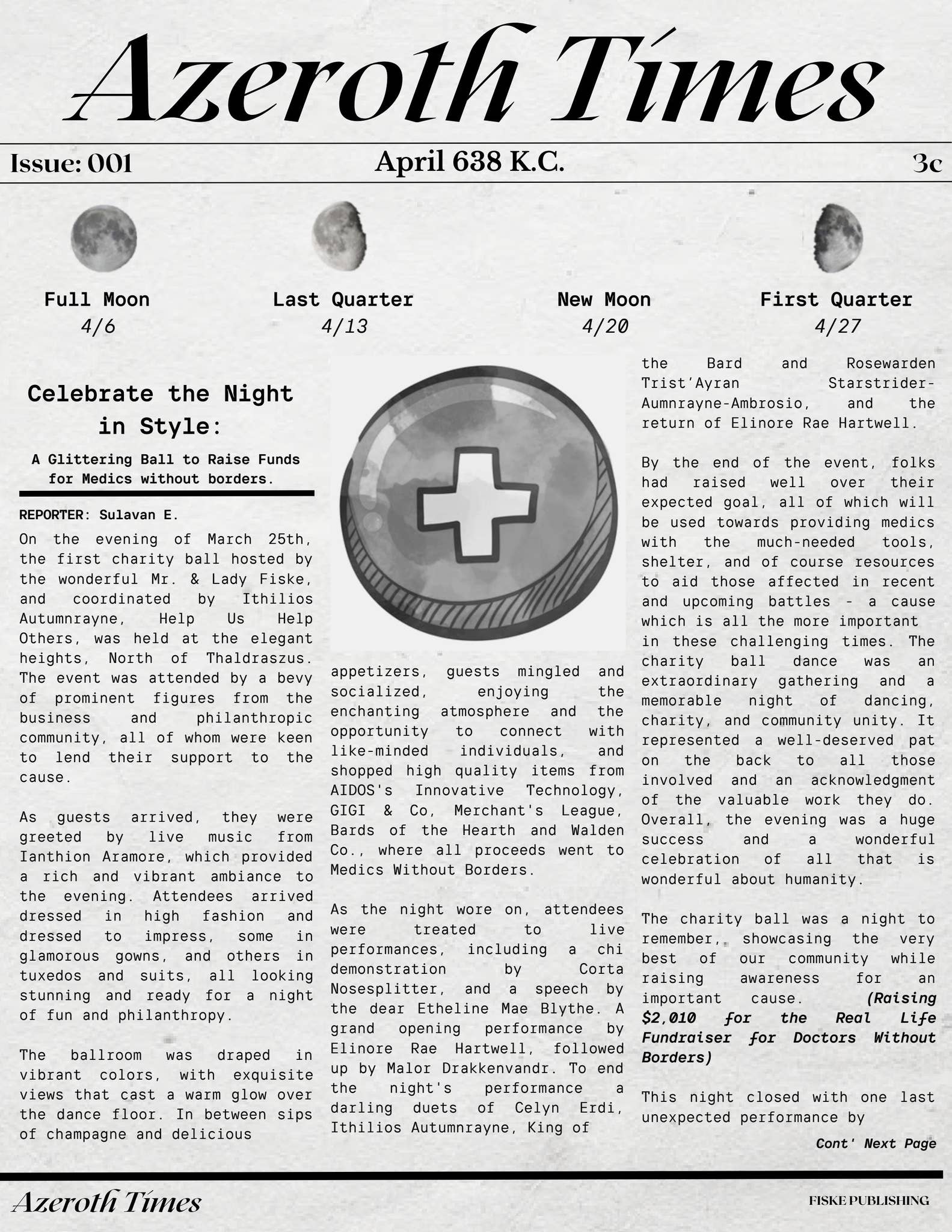 Azeroth Times

Issue: 001

April 638 K.C.

3c

Full Moon
4/6

Last Quarter
4/13

New Moon
4/20

First Quarter
4/27

Celebrate the Night in Style:

A Glittering Ball to Raise Funds for Medics without borders.

REPORTER: Sulavan E.

On the evening of March 25th, the first charity ball hosted by the wonderful Mr. & Lady Fiske, and coordinated by Ithilios Autumnrayne, Help Us Help Others, was held at the elegant heights, North of Thaldraszus. The event was attended by a bevy of prominent figures from the business and philanthropic community, all of whom were keen to lend their support to the cause.

As guests arrived, they were greeted by live music from Ianthion Aramore, which provided a rich and vibrant ambiance to the evening. Attendees arrived dressed in high fashion and dressed to impress, some in glamorous gowns, and others in tuxedos and suits, all looking stunning and ready for a night of fun and philanthropy.

The ballroom was draped in vibrant colors, with exquisite views that cast a warm glow over the dance floor. In between sips of champagne and delicious appetizers, guests mingled and socialized, enjoying the enchanting atmosphere and the opportunity to connect with like-minded individuals, and shopped high quality items from AIDOS's Innovative Technology, GIGI & Co, Merchant's League, Bards of the Hearth and Walden Co., where all proceeds went to Medics Without Borders.

As the night wore on, attendees were treated to live performances, including a chi demonstration by Corta Nosesplitter, and a speech by the dear Etheline Mae Blythe. A grand opening performance by Elinore Rae Hartwell, followed up by Malor Drakkenvandr. To end the night's performance a darling duets of Celyn Erdi, Ithilios Autumnrayne, King of the Bard and Rosewarden Trist'Ayran Starstrider-Aumnrayne-Ambrosio, and the return of Elinore Rae Hartwell.

By the end of the event, folks had raised well over their expected goal, all of which will be used towards providing medics with the much-needed tools, shelter, and of course resources to aid those affected in recent and upcoming battles - a cause which is all the more important in these challenging times. The charity ball dance was an extraordinary gathering and a memorable night of dancing, charity, and community unity. It represented a well-deserved pat on the back to all those involved and an acknowledgment of the valuable work they do. Overall, the evening was a huge success and a wonderful celebration of all that is wonderful about humanity.

The charity ball was a night to remember, showcasing the very best of our community while raising awareness for an important cause. (Raising $2,010 for the Real Life Fundraiser for Doctors Without Borders)

This night closed with one last unexpected performance by

Cont' Next Page

Azeroth Times

FISKE PUBLISHING